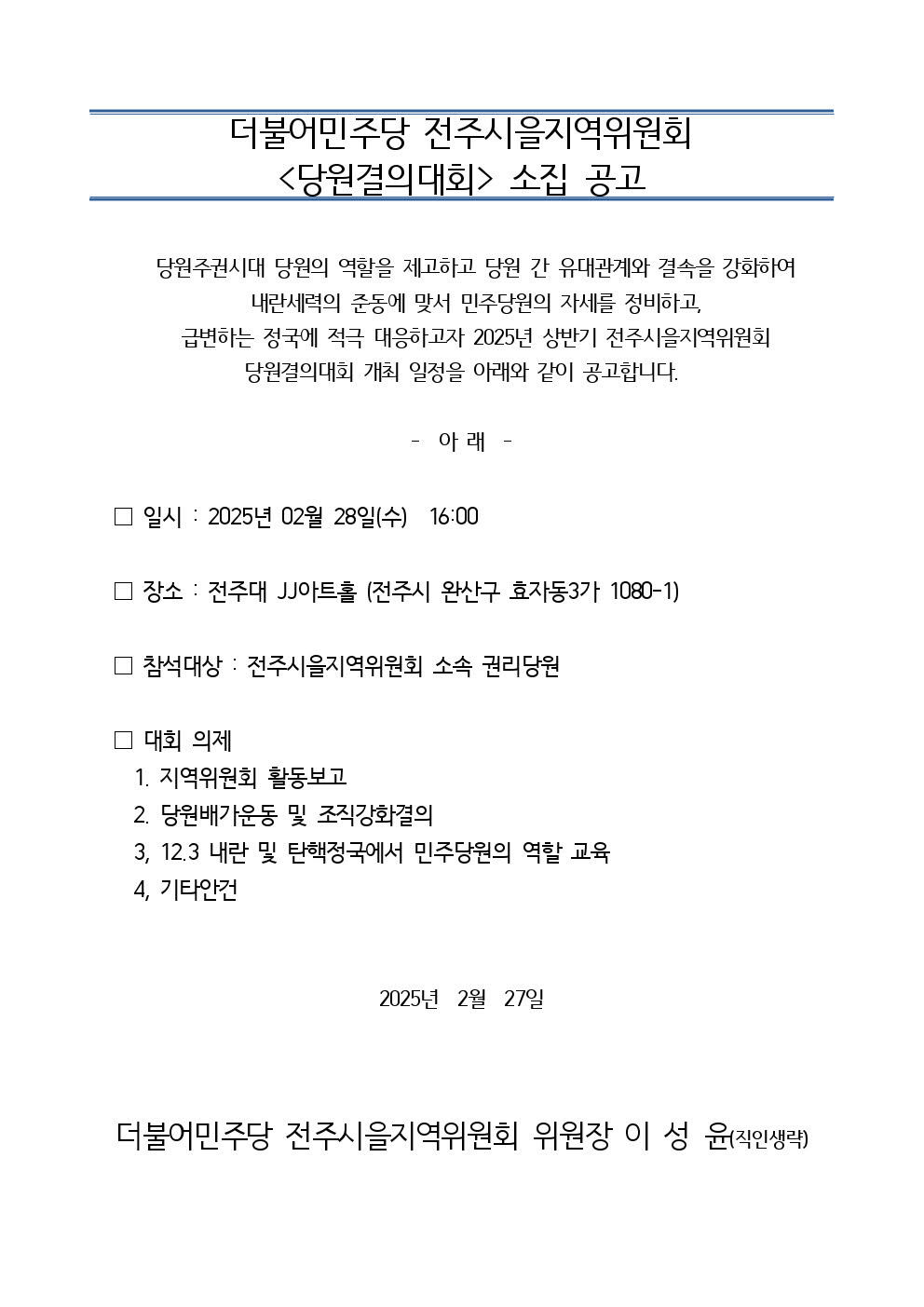 더불어민주당 전주시을지역위원회
<당원결의대회> 소집 공고

당원주권시대 당원의 역할을 제고하고 당원 간 유대관계와 결속을 강화하여 내란세력의 준동에 맞서 민주당원의 자세를 정비하고, 급변하는 정국에 적극 대응하고자 2025년 상반기 전주시을지역위원회 당원결의대회 개최 일정을 아래와 같이 공고합니다.

- 아 래 -

☐ 일시 : 2025년 02월 28일(수) 16:00

☐ 장소 : 전주대 JJ아트홀 (전주시 완산구 효자동3가 1080-1)

☐ 참석대상 : 전주시을지역위원회 소속 권리당원

☐ 대회 의제
1. 지역위원회 활동보고
2. 당원배가운동 및 조직강화결의
3, 12.3 내란 및 탄핵정국에서 민주당원의 역할 교육
4, 기타안건

2025년 2월 27일

더불어민주당 전주시을지역위원회 위원장 이 성 윤(직인생략)